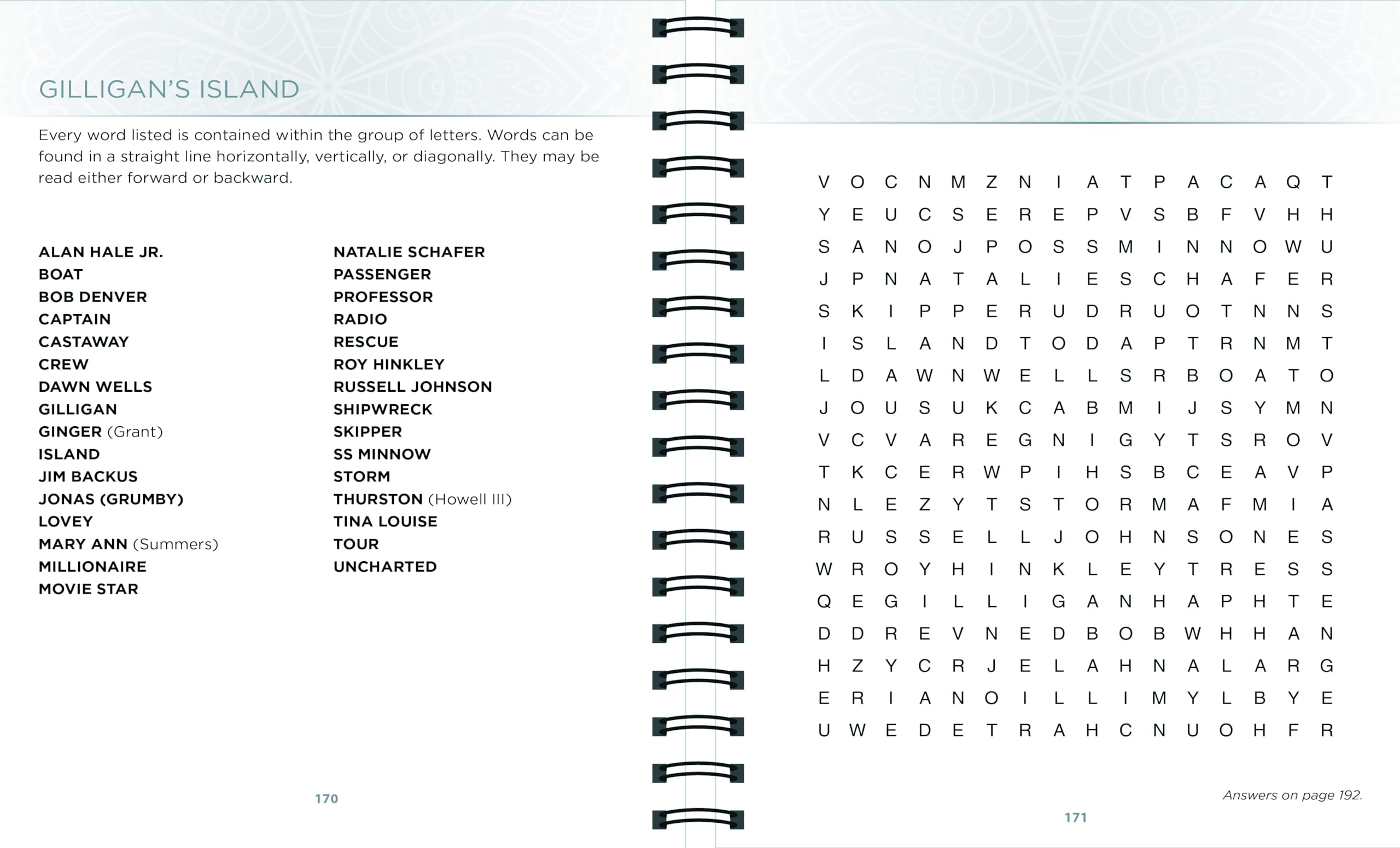 GILLIGAN'S ISLAND

Every word listed is contained within the group of letters. Words can be found in a straight line horizontally, vertically, or diagonally. They may be read either forward or backward.

ALAN HALE JR.
BOAT
BOB DENVER
CAPTAIN
CASTAWAY
CREW
DAWN WELLS
GILLIGAN
GINGER (Grant)
ISLAND
JIM BACKUS
JONAS (GRUMBY)
LOVEY
MARY ANN (Summers)
MILLIONAIRE
MOVIE STAR

NATALIE SCHAFER
PASSENGER
PROFESSOR
RADIO
RESCUE
ROY HINKLEY
RUSSELL JOHNSON
SHIPWRECK
SKIPPER
SS MINNOW
STORM
THURSTON (Howell III)
TINA LOUISE
TOUR
UNCHARTED

170

V O C N M Z N I A T P A C A Q T
Y E U C S E R E P V S B F V H H
S A N O J P O S S M I N N O W U
J P N A T A L I E S C H A F E R
S K I P P E R U D R U O T N N S
I S L A N D T O D A P T R N M T
L D A W N W E L L S R B O A T O
J O U S U K C A B M I J S Y M N
V C V A R E G N I G Y T S R O V
T K C E R W P I H S B C E A V P
N L E Z Y T S T O R M A F M I A
R U S S E L L J O H N S O N E S
W R O Y H I N K L E Y T R E S S
Q E G I L L I G A N H A P H T E
D D R E V N E D B O B W H H A N
H Z Y C R J E L A H N A L A R G
E R I A N O I L L I M Y L B Y E
U W E D E T R A H C N U O H F R

Answers on page 192.

171